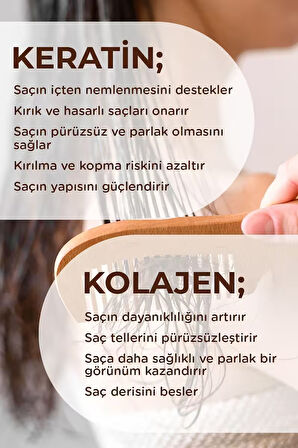 KERATİN;

Saçın içten nemlenmesini destekler

Kırık ve hasarlı saçları onarır

Saçın pürüzsüz ve parlak olmasını sağlar

Kırılma ve kopma riskini azaltır

Saçın yapısını güçlendirir

KOLAJEN;

Saçın dayanıklılığını artırır

Saç tellerini pürüzsüzleştirir

Saça daha sağlıklı ve parlak bir görünüm kazandırır

Saç derisini besler